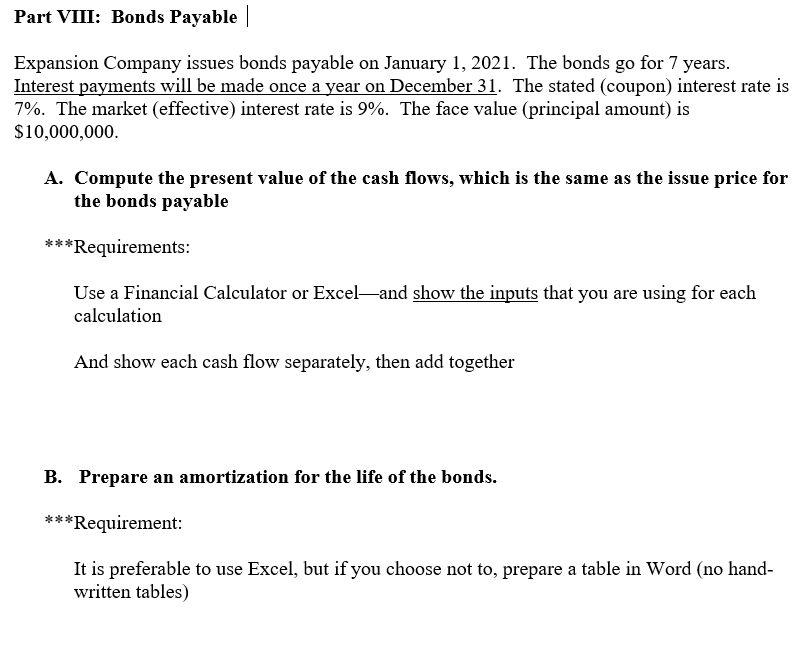 Part VIII: Bonds Payable

Expansion Company issues bonds payable on January 1, 2021. The bonds go for 7 years. Interest payments will be made once a year on December 31. The stated (coupon) interest rate is 7%. The market (effective) interest rate is 9%. The face value (principal amount) is $10,000,000.

A. Compute the present value of the cash flows, which is the same as the issue price for the bonds payable

***Requirements:

Use a Financial Calculator or Excel—and show the inputs that you are using for each calculation

And show each cash flow separately, then add together

B. Prepare an amortization for the life of the bonds.

***Requirement:

It is preferable to use Excel, but if you choose not to, prepare a table in Word (no hand-written tables)